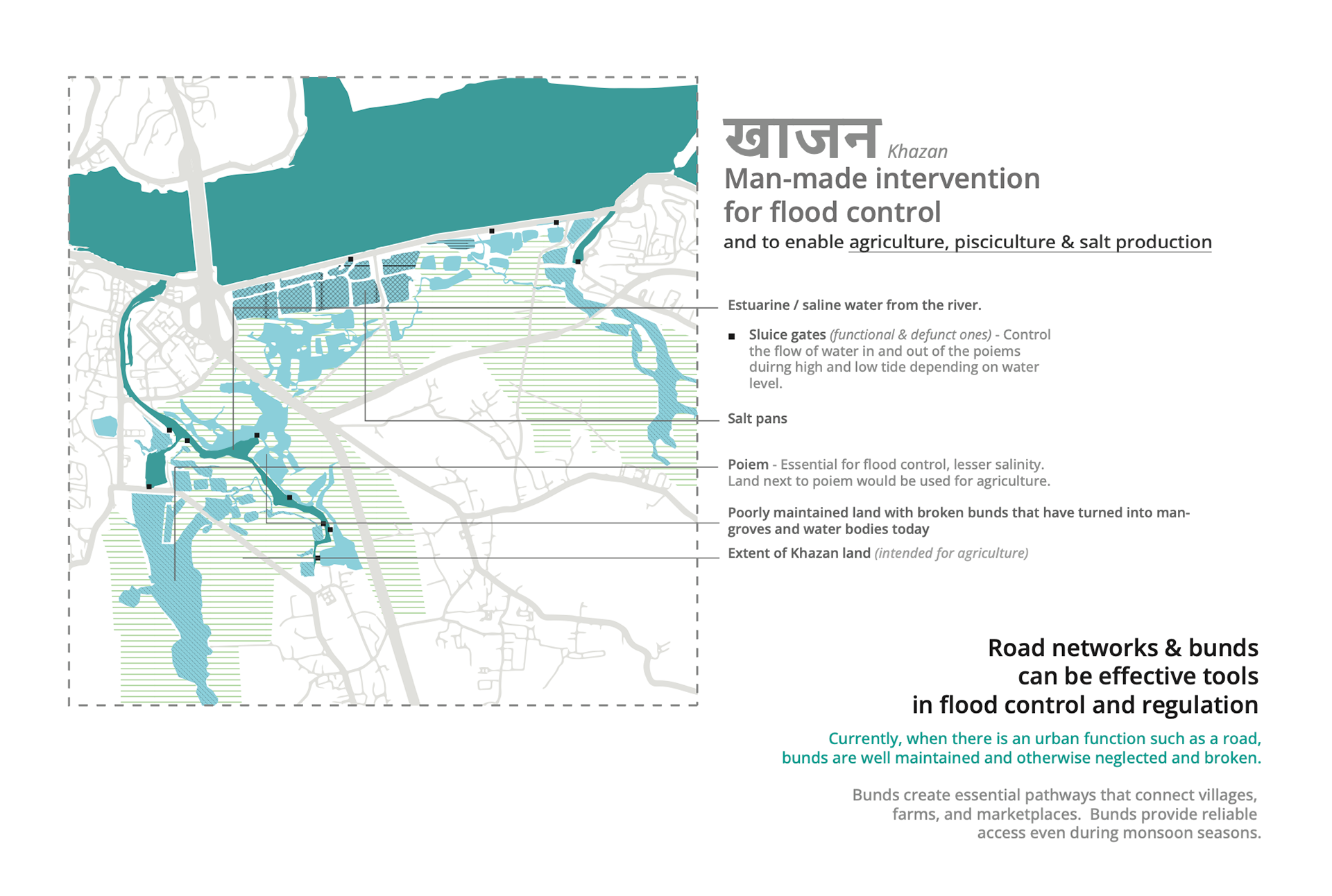 खाजन Khazan

Man-made intervention for flood control

and to enable agriculture, pisciculture & salt production

Estuarine / saline water from the river.

■ Sluice gates (functional & defunct ones) - Control the flow of water in and out of the poiems duirng high and low tide depending on water level.

Salt pans

Poiem - Essential for flood control, lesser salinity. Land next to poiem would be used for agriculture.

Poorly maintained land with broken bunds that have turned into mangroves and water bodies today

Extent of Khazan land (intended for agriculture)

Road networks & bunds can be effective tools in flood control and regulation

Currently, when there is an urban function such as a road, bunds are well maintained and otherwise neglected and broken.

Bunds create essential pathways that connect villages, farms, and marketplaces. Bunds provide reliable access even during monsoon seasons.